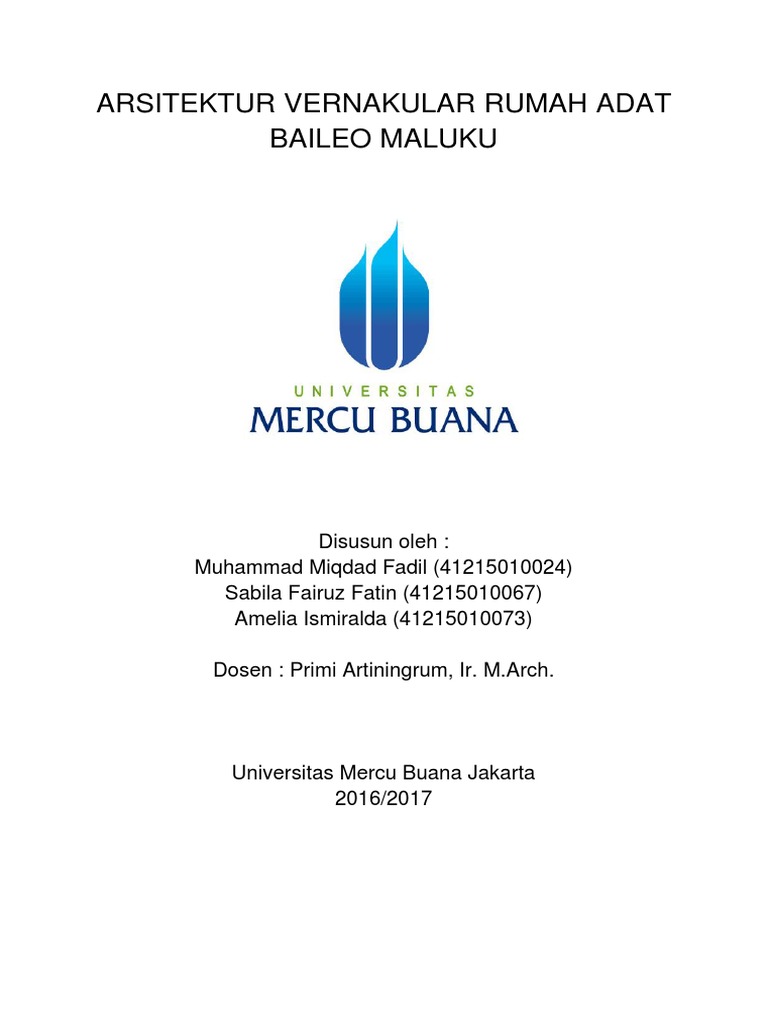 ARSITEKTUR VERNAKULAR RUMAH ADAT BAILEO MALUKU

UNIVERSITAS
MERCU BUANA

Disusun oleh :
Muhammad Miqdad Fadil (41215010024)
Sabila Fairuz Fatin (41215010067)
Amelia Ismiralda (41215010073)

Dosen : Primi Artiningrum, Ir. M.Arch.

Universitas Mercu Buana Jakarta
2016/2017